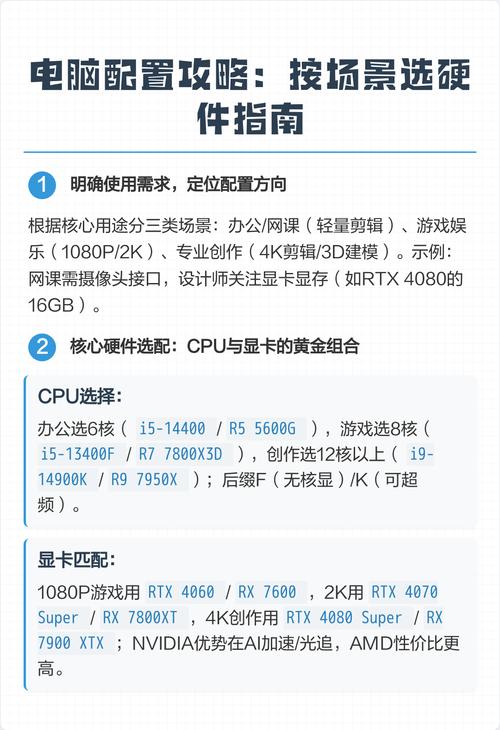 电脑配置攻略：按场景选硬件指南

1 明确使用需求，定位配置方向

根据核心用途分三类场景：办公/网课（轻量剪辑）、游戏娱乐（1080P/2K）、专业创作（4K剪辑/3D建模）。示例：网课需摄像头接口，设计师关注显卡显存（如RTX 4080的16GB）。

2 核心硬件选配：CPU与显卡的黄金组合

CPU选择：

办公选6核（ i5-14400 / R5 5600G ），游戏选8核（ i5-13400F / R7 7800X3D ），创作选12核以上（ i9-14900K / R9 7950X ）；后缀F（无核显）/K（可超频）。

显卡匹配：

1080P游戏用 RTX 4060 / RX 7600 ，2K用 RTX 4070 Super / RX 7800XT ，4K创作用 RTX 4080 Super / RX 7900 XTX ；NVIDIA优势在AI加速/光追，AMD性价比更高。